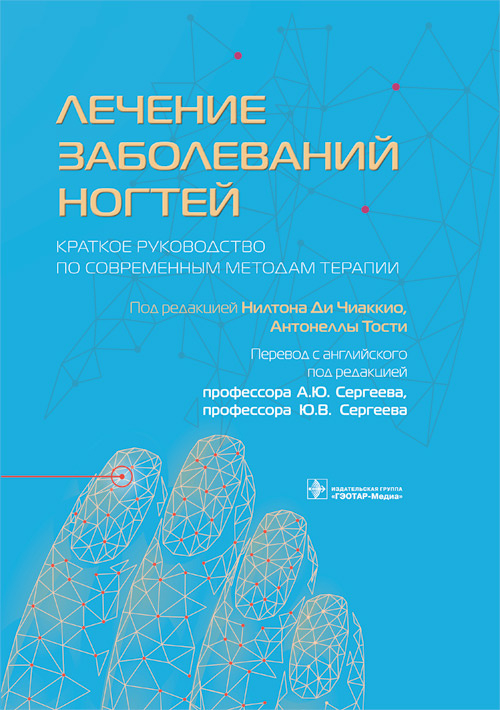 ЛЕЧЕНИЕ ЗАБОЛЕВАНИЙ НОГТЕЙ

КРАТКОЕ РУКОВОДСТВО ПО СОВРЕМЕННЫМ МЕТОДАМ ТЕРАПИИ

Под редакцией Нилтона Ди Чиаккио, Антонеллы Тости

Перевод с английского под редакцией профессора А.Ю. Сергеева, профессора Ю.В. Сергеева

ИЗДАТЕЛЬСКАЯ ГРУППА «ГЭОТАР-Медиа»